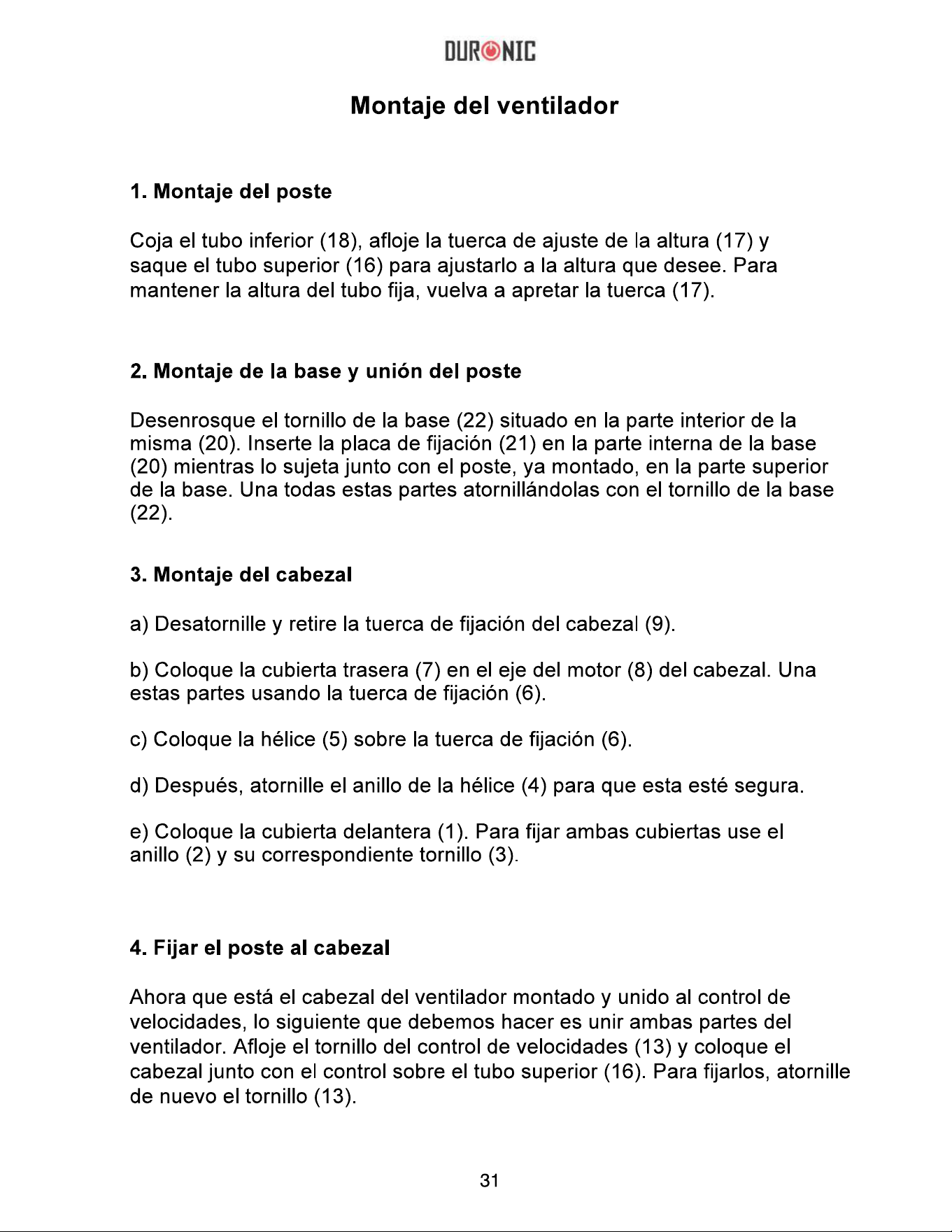 DURONIC

Montaje del ventilador

1. Montaje del poste

Coja el tubo inferior (18), afloje la tuerca de ajuste de la altura (17) y saque el tubo superior (16) para ajustarlo a la altura que desee. Para mantener la altura del tubo fija, vuelva a apretar la tuerca (17).

2. Montaje de la base y unión del poste

Desenrosque el tornillo de la base (22) situado en la parte interior de la misma (20). Inserte la placa de fijación (21) en la parte interna de la base (20) mientras lo sujeta junto con el poste, ya montado, en la parte superior de la base. Una todas estas partes atornillándolas con el tornillo de la base (22).

3. Montaje del cabezal

a) Desatornille y retire la tuerca de fijación del cabezal (9).

b) Coloque la cubierta trasera (7) en el eje del motor (8) del cabezal. Una estas partes usando la tuerca de fijación (6).

c) Coloque la hélice (5) sobre la tuerca de fijación (6).

d) Después, atornille el anillo de la hélice (4) para que esta esté segura.

e) Coloque la cubierta delantera (1). Para fijar ambas cubiertas use el anillo (2) y su correspondiente tornillo (3).

4. Fijar el poste al cabezal

Ahora que está el cabezal del ventilador montado y unido al control de velocidades, lo siguiente que debemos hacer es unir ambas partes del ventilador. Afloje el tornillo del control de velocidades (13) y coloque el cabezal junto con el control sobre el tubo superior (16). Para fijarlos, atornille de nuevo el tornillo (13).

31